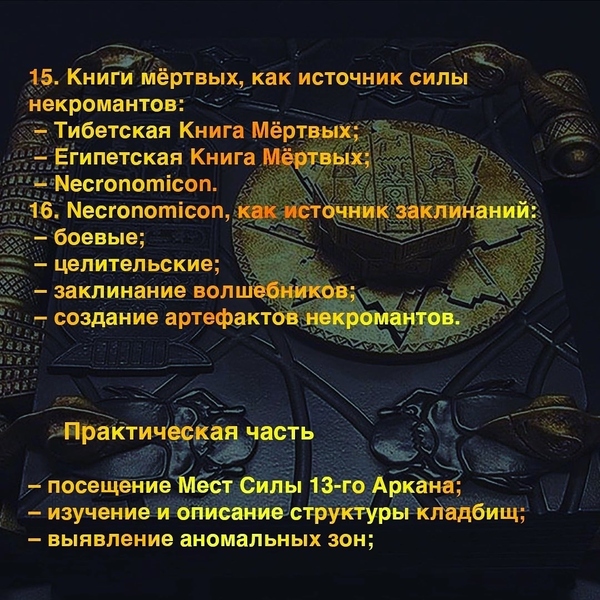 15. Книги мёртвых, как источник силы некромантов:
– Тибетская Книга Мёртвых;
– Египетская Книга Мёртвых;
– Necronomicon.
16. Necronomicon, как источник заклинаний:
– боевые;
– целительские;
– заклинание волшебников;
– создание артефактов некромантов.

Практическая часть

– посещение Мест Силы 13-го Аркана;
– изучение и описание структуры кладбищ;
– выявление аномальных зон;